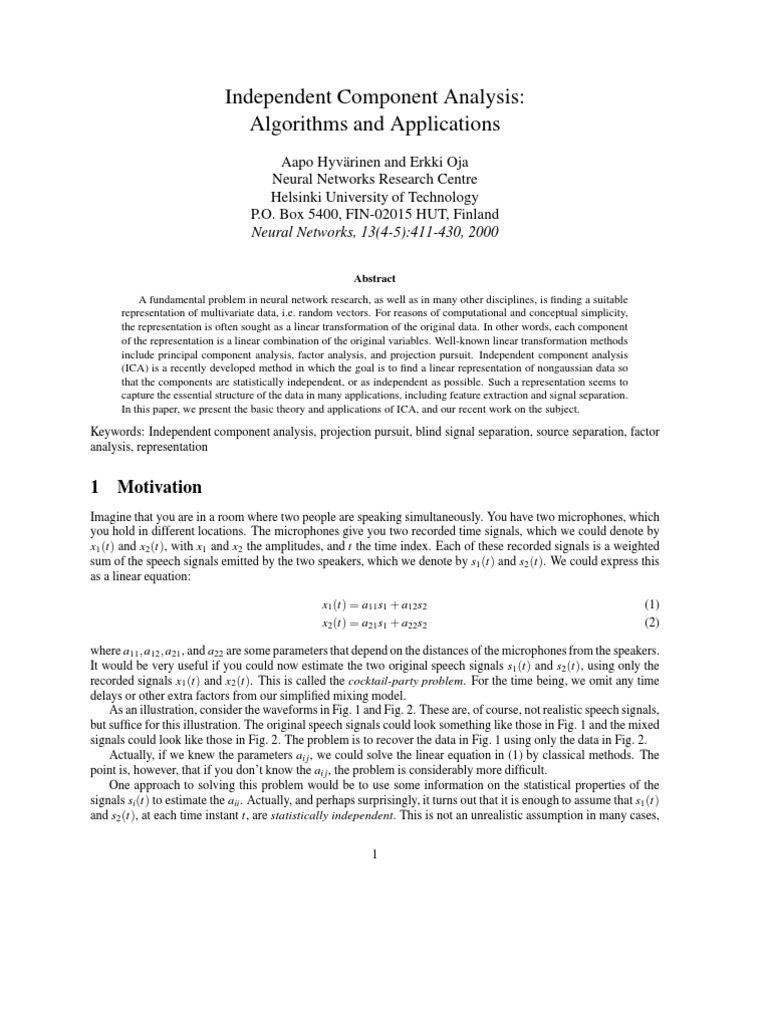 Independent Component Analysis:
Algorithms and Applications

Aapo Hyvärinen and Erkki Oja
Neural Networks Research Centre
Helsinki University of Technology
P.O. Box 5400, FIN-02015 HUT, Finland
Neural Networks, 13(4-5):411-430, 2000

Abstract

A fundamental problem in neural network research, as well as in many other disciplines, is finding a suitable representation of multivariate data, i.e. random vectors. For reasons of computational and conceptual simplicity, the representation is often sought as a linear transformation of the original data. In other words, each component of the representation is a linear combination of the original variables. Well-known linear transformation methods include principal component analysis, factor analysis, and projection pursuit. Independent component analysis (ICA) is a recently developed method in which the goal is to find a linear representation of nongaussian data so that the components are statistically independent, or as independent as possible. Such a representation seems to capture the essential structure of the data in many applications, including feature extraction and signal separation. In this paper, we present the basic theory and applications of ICA, and our recent work on the subject.

Keywords: Independent component analysis, projection pursuit, blind signal separation, source separation, factor analysis, representation

1 Motivation

Imagine that you are in a room where two people are speaking simultaneously. You have two microphones, which you hold in different locations. The microphones give you two recorded time signals, which we could denote by $x_1(t)$ and $x_2(t)$, with $x_1$ and $x_2$ the amplitudes, and $t$ the time index. Each of these recorded signals is a weighted sum of the speech signals emitted by the two speakers, which we denote by $s_1(t)$ and $s_2(t)$. We could express this as a linear equation:

$x_1(t) = a_{11}s_1 + a_{12}s_2$ (1)
$x_2(t) = a_{21}s_1 + a_{22}s_2$ (2)

where $a_{11}, a_{12}, a_{21}$, and $a_{22}$ are some parameters that depend on the distances of the microphones from the speakers. It would be very useful if you could now estimate the two original speech signals $s_1(t)$ and $s_2(t)$, using only the recorded signals $x_1(t)$ and $x_2(t)$. This is called the cocktail-party problem. For the time being, we omit any time delays or other extra factors from our simplified mixing model.

As an illustration, consider the waveforms in Fig. 1 and Fig. 2. These are, of course, not realistic speech signals, but suffice for this illustration. The original speech signals could look something like those in Fig. 1 and the mixed signals could look like those in Fig. 2. The problem is to recover the data in Fig. 1 using only the data in Fig. 2.

Actually, if we knew the parameters $a_{ij}$, we could solve the linear equation in (1) by classical methods. The point is, however, that if you don't know the $a_{ij}$, the problem is considerably more difficult.

One approach to solving this problem would be to use some information on the statistical properties of the signals $s_i(t)$ to estimate the $a_{ii}$. Actually, and perhaps surprisingly, it turns out that it is enough to assume that $s_1(t)$ and $s_2(t)$, at each time instant $t$, are statistically independent. This is not an unrealistic assumption in many cases,

1